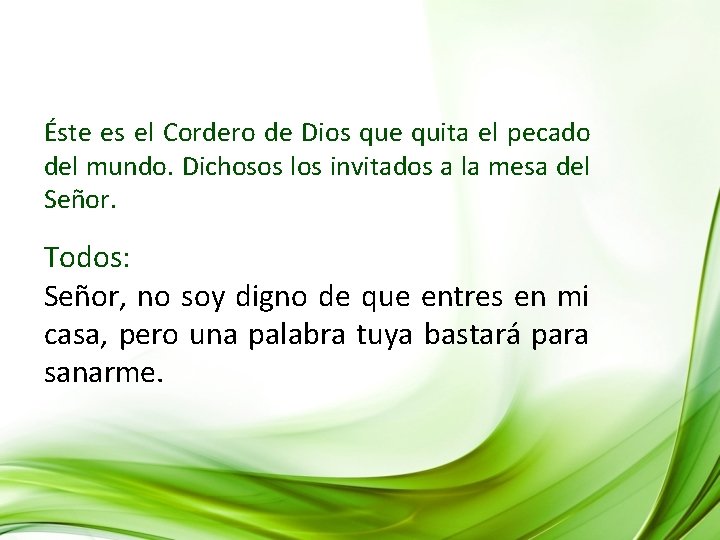 Éste es el Cordero de Dios que quita el pecado del mundo. Dichosos los invitados a la mesa del Señor.

Todos:
Señor, no soy digno de que entres en mi casa, pero una palabra tuya bastará para sanarme.